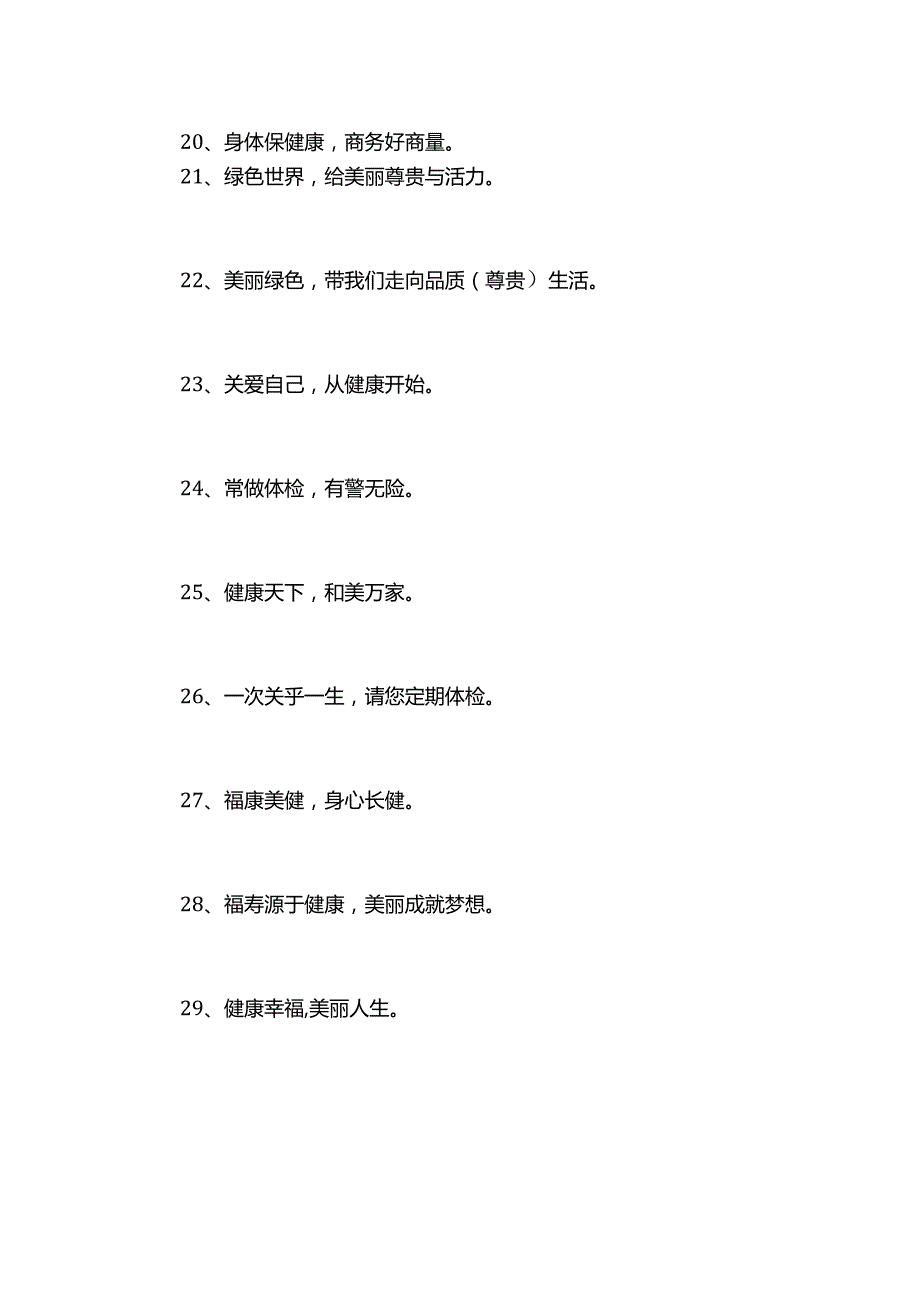 20、身体保健康，商务好商量。
21、绿色世界，给美丽尊贵与活力。

22、美丽绿色，带我们走向品质（尊贵）生活。

23、关爱自己，从健康开始。

24、常做体检，有警无险。

25、健康天下，和美万家。

26、一次关乎一生，请您定期体检。

27、福康美健，身心长健。

28、福寿源于健康，美丽成就梦想。

29、健康幸福,美丽人生。